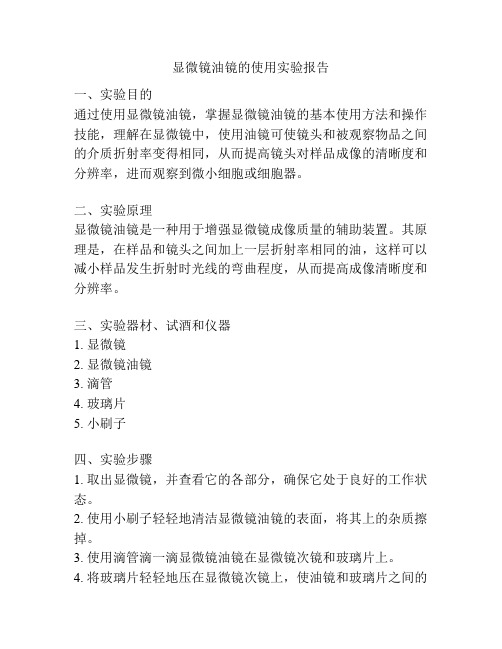 显微镜油镜的使用实验报告

一、实验目的
通过使用显微镜油镜，掌握显微镜油镜的基本使用方法和操作技能，理解在显微镜中，使用油镜可使镜头和被观察物品之间的介质折射率变得相同，从而提高镜头对样品成像的清晰度和分辨率，进而观察到微小细胞或细胞器。

二、实验原理
显微镜油镜是一种用于增强显微镜成像质量的辅助装置。其原理是，在样品和镜头之间加上一层折射率相同的油，这样可以减小样品发生折射时光线的弯曲程度，从而提高成像清晰度和分辨率。

三、实验器材、试酒和仪器
1. 显微镜
2. 显微镜油镜
3. 滴管
4. 玻璃片
5. 小刷子

四、实验步骤
1. 取出显微镜，并查看它的各部分，确保它处于良好的工作状态。
2. 使用小刷子轻轻地清洁显微镜油镜的表面，将其上的杂质擦掉。
3. 使用滴管滴一滴显微镜油镜在显微镜次镜和玻璃片上。
4. 将玻璃片轻轻地压在显微镜次镜上，使油镜和玻璃片之间的